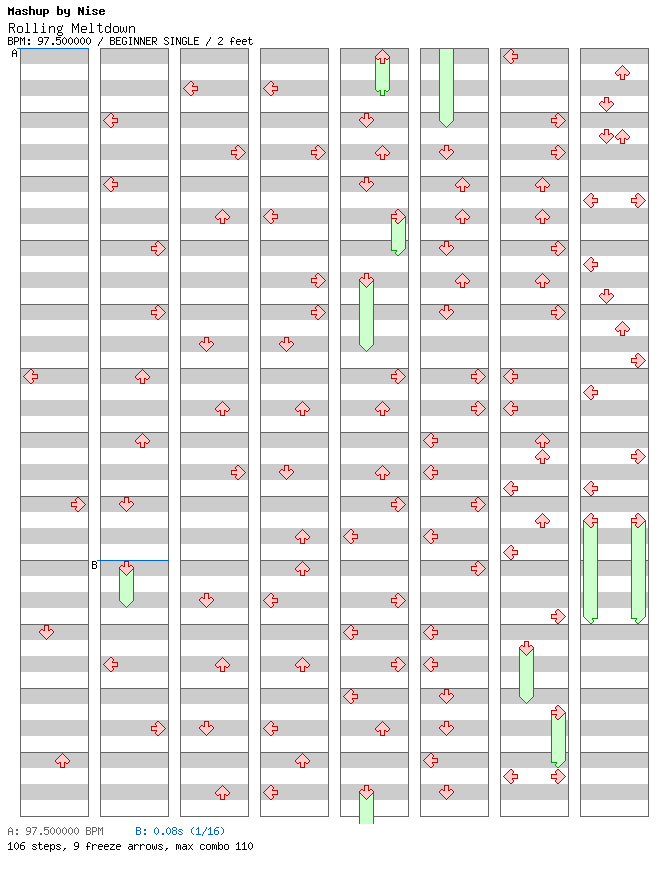 Mashup by Nise
Rolling Meltdown
BPM: 97.500000 / BEGINNER SINGLE / 2 feet

A

B

A: 97.500000 BPM B: 0.08s (1/16)
106 steps, 9 freeze arrows, max combo 110